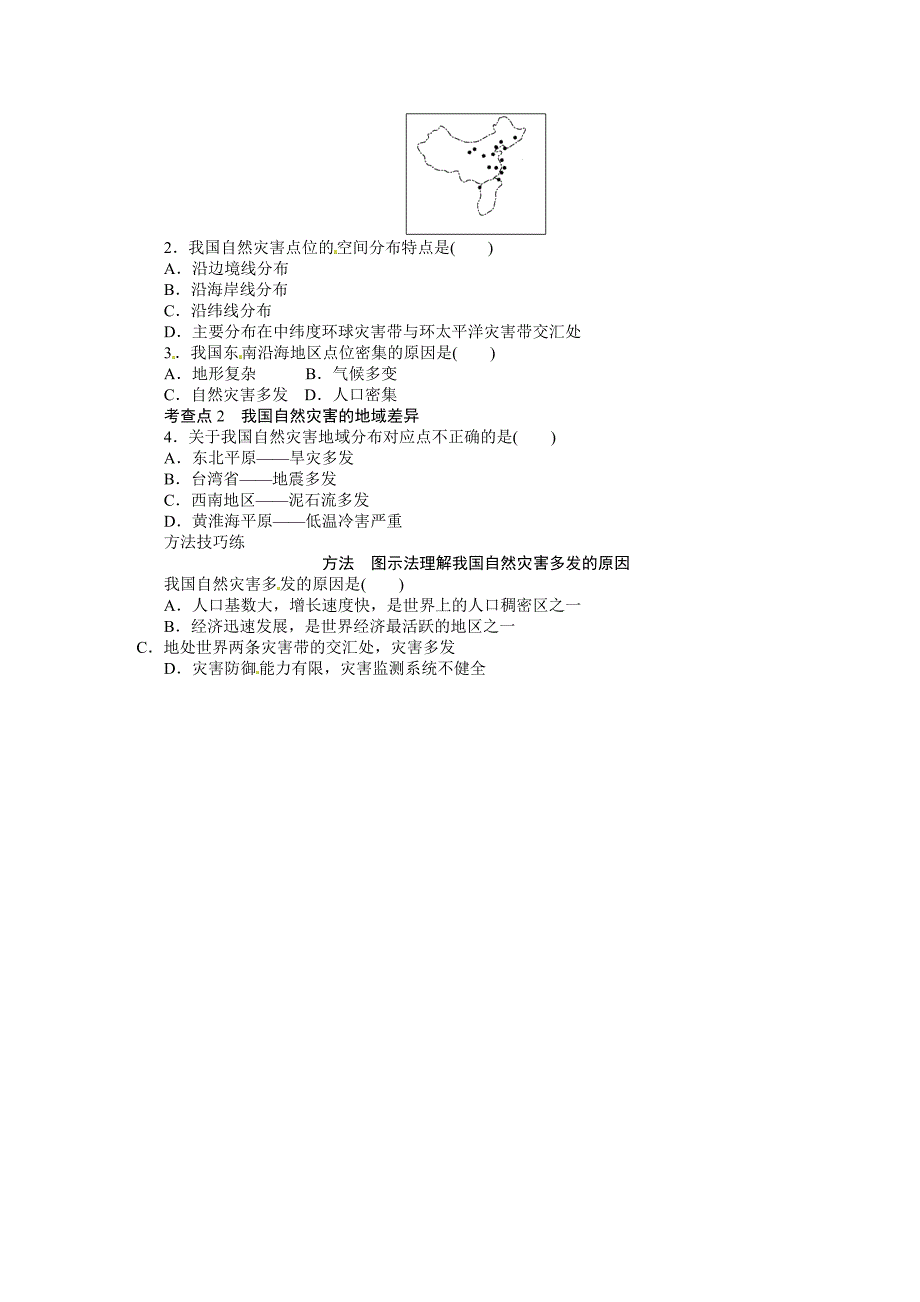 2．我国自然灾害点位的空间分布特点是(　　)
A．沿边境线分布
B．沿海岸线分布
C．沿纬线分布
D．主要分布在中纬度环球灾害带与环太平洋灾害带交汇处

3．我国东南沿海地区点位密集的原因是(　　)
A．地形复杂　B．气候多变
C．自然灾害多发　D．人口密集

考查点 2　我国自然灾害的地域差异

4．关于我国自然灾害地域分布对应点不正确的是(　　)
A．东北平原——旱灾多发
B．台湾省——地震多发
C．西南地区——泥石流多发
D．黄淮海平原——低温冷害严重

方法技巧练

方法　图示法理解我国自然灾害多发的原因

我国自然灾害多发的原因是(　　)
A．人口基数大，增长速度快，是世界上的人口稠密区之一
B．经济迅速发展，是世界经济最活跃的地区之一
C．地处世界两条灾害带的交汇处，灾害多发
D．灾害防御能力有限，灾害监测系统不健全